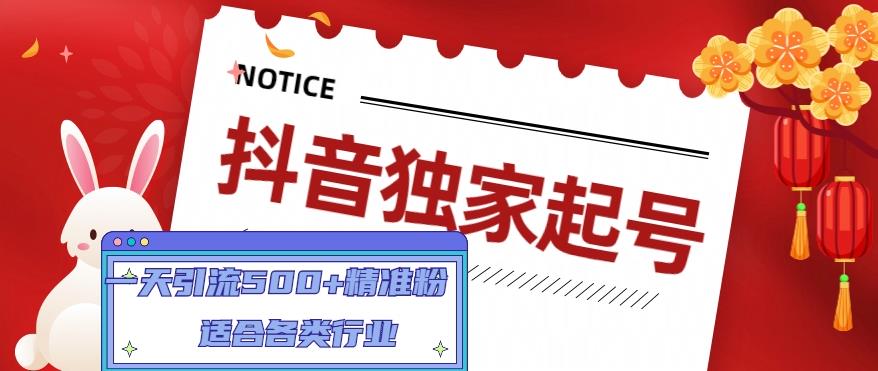 NOTICE

抖音独家起号

一天引流500+精准粉

适合各类行业